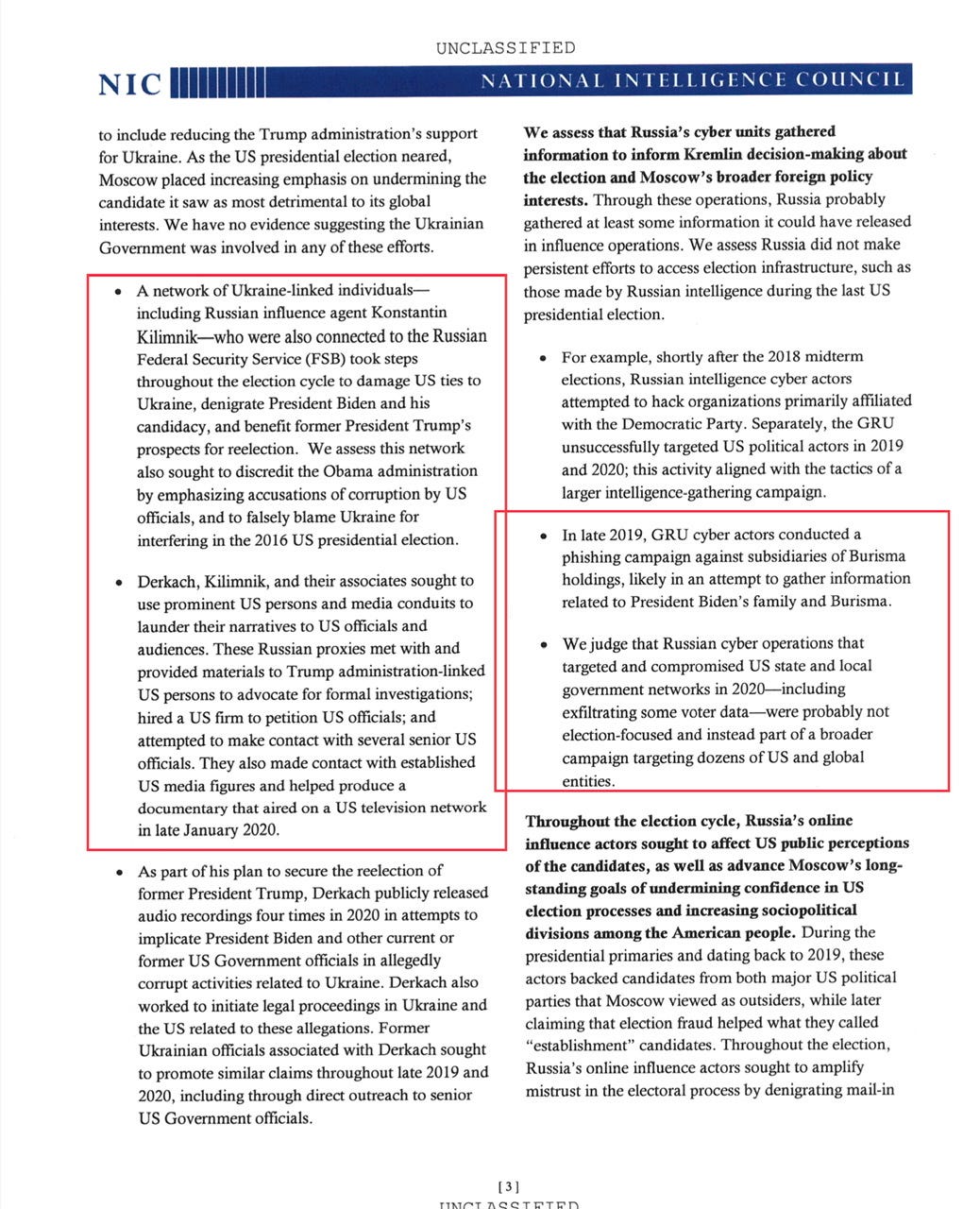 UNCLASSIFIED

NIC

NATIONAL INTELLIGENCE COUNCIL

to include reducing the Trump administration's support for Ukraine. As the US presidential election neared, Moscow placed increasing emphasis on undermining the candidate it saw as most detrimental to its global interests. We have no evidence suggesting the Ukrainian Government was involved in any of these efforts.

• A network of Ukraine-linked individuals—including Russian influence agent Konstantin Kilimnik—who were also connected to the Russian Federal Security Service (FSB) took steps throughout the election cycle to damage US ties to Ukraine, denigrate President Biden and his candidacy, and benefit former President Trump's prospects for reelection. We assess this network also sought to discredit the Obama administration by emphasizing accusations of corruption by US officials, and to falsely blame Ukraine for interfering in the 2016 US presidential election.

• Derkach, Kilimnik, and their associates sought to use prominent US persons and media conduits to launder their narratives to US officials and audiences. These Russian proxies met with and provided materials to Trump administration-linked US persons to advocate for formal investigations; hired a US firm to petition US officials; and attempted to make contact with several senior US officials. They also made contact with established US media figures and helped produce a documentary that aired on a US television network in late January 2020.

• As part of his plan to secure the reelection of former President Trump, Derkach publicly released audio recordings four times in 2020 in attempts to implicate President Biden and other current or former US Government officials in allegedly corrupt activities related to Ukraine. Derkach also worked to initiate legal proceedings in Ukraine and the US related to these allegations. Former Ukrainian officials associated with Derkach sought to promote similar claims throughout late 2019 and 2020, including through direct outreach to senior US Government officials.

**We assess that Russia's cyber units gathered information to inform Kremlin decision-making about the election and Moscow's broader foreign policy interests.** Through these operations, Russia probably gathered at least some information it could have released in influence operations. We assess Russia did not make persistent efforts to access election infrastructure, such as those made by Russian intelligence during the last US presidential election.

• For example, shortly after the 2018 midterm elections, Russian intelligence cyber actors attempted to hack organizations primarily affiliated with the Democratic Party. Separately, the GRU unsuccessfully targeted US political actors in 2019 and 2020; this activity aligned with the tactics of a larger intelligence-gathering campaign.

• In late 2019, GRU cyber actors conducted a phishing campaign against subsidiaries of Burisma holdings, likely in an attempt to gather information related to President Biden's family and Burisma.

• We judge that Russian cyber operations that targeted and compromised US state and local government networks in 2020—including exfiltrating some voter data—were probably not election-focused and instead part of a broader campaign targeting dozens of US and global entities.

**Throughout the election cycle, Russia's online influence actors sought to affect US public perceptions of the candidates, as well as advance Moscow's long-standing goals of undermining confidence in US election processes and increasing sociopolitical divisions among the American people.** During the presidential primaries and dating back to 2019, these actors backed candidates from both major US political parties that Moscow viewed as outsiders, while later claiming that election fraud helped what they called "establishment" candidates. Throughout the election, Russia's online influence actors sought to amplify mistrust in the electoral process by denigrating mail-in

[3]

UNCLASSIFIED